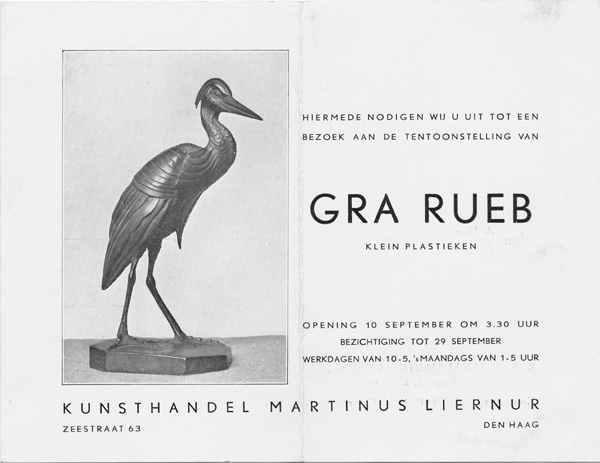 HIERMEDE NODIGEN WIJ U UIT TOT EEN BEZOEK AAN DE TENTOONSTELLING VAN

GRA RUEB

KLEIN PLASTIEKEN

OPENING 10 SEPTEMBER OM 3.30 UUR
BEZICHTIGING TOT 29 SEPTEMBER
WERKDAGEN VAN 10-5, 's MAANDAGS VAN 1-5 UUR

KUNSTHANDEL MARTINUS LIERNUR

ZEESTRAAT 63

DEN HAAG